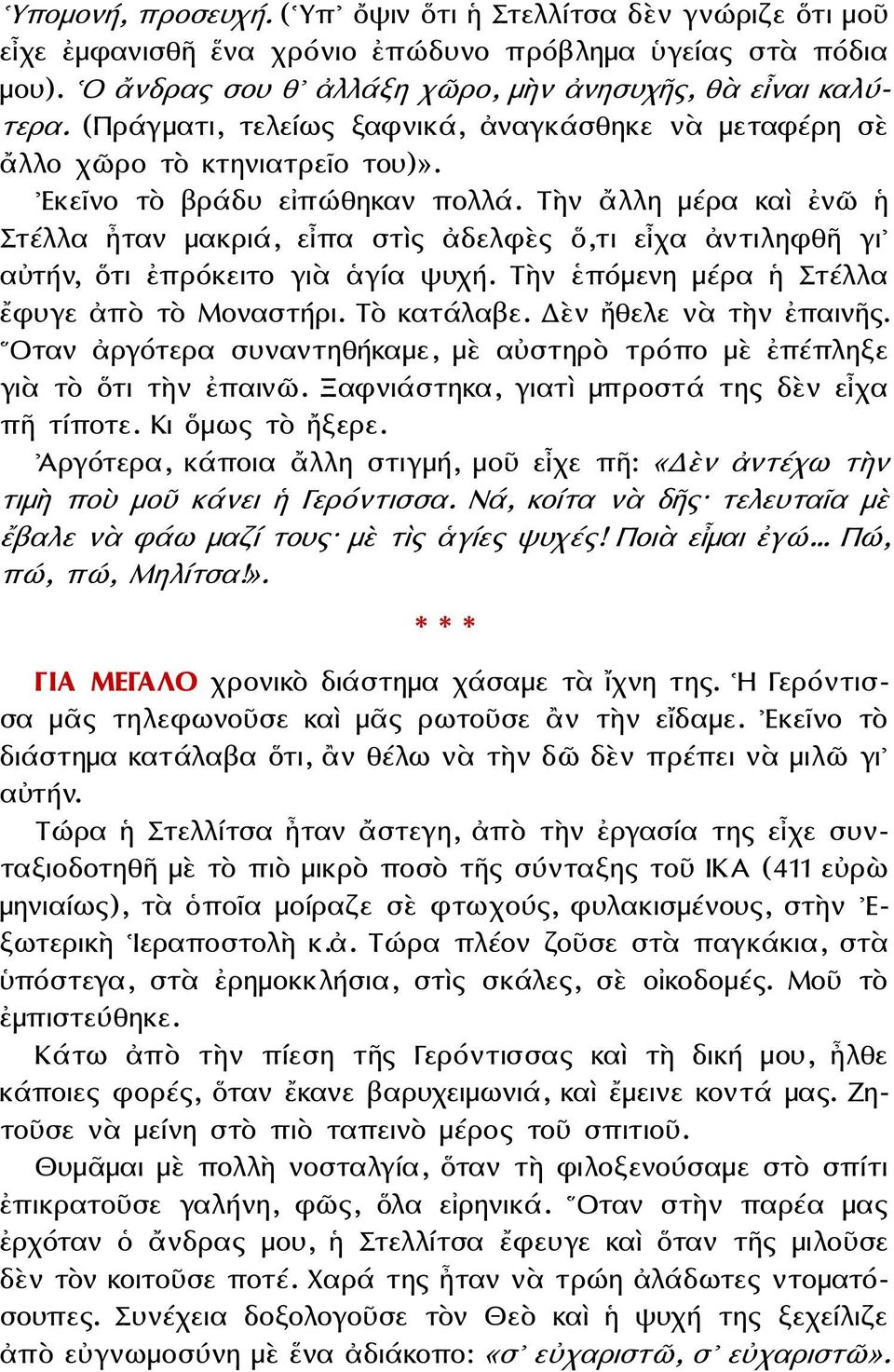 Ὑπομονή, προσευχή. (Ὑπ᾽ ὄψιν ὅτι ἡ Στελλίτσα δὲν γνώριζε ὅτι μοῦ εἶχε ἐμφανισθῆ ἕνα χρόνιο ἐπώδυνο πρόβλημα ὑγείας στὰ πόδια μου). Ὁ ἄνδρας σου θ᾽ ἀλλάξη χῶρο, μὴν ἀνησυχῆς, θὰ εἶναι καλύτερα. (Πράγματι, τελείως ξαφνικά, ἀναγκάσθηκε νὰ μεταφέρη σὲ ἄλλο χῶρο τὸ κτηνιατρεῖο του)».

Ἐκεῖνο τὸ βράδυ εἰπώθηκαν πολλά. Τὴν ἄλλη μέρα καὶ ἐνῶ ἡ Στέλλα ἦταν μακριά, εἶπα στὶς ἀδελφὲς ὅ,τι εἶχα ἀντιληφθῆ γι᾽ αὐτήν, ὅτι ἐπρόκειτο γιὰ ἁγία ψυχή. Τὴν ἑπόμενη μέρα ἡ Στέλλα ἔφυγε ἀπὸ τὸ Μοναστήρι. Τὸ κατάλαβε. Δὲν ἤθελε νὰ τὴν ἐπαινῆς. Ὅταν ἀργότερα συναντηθήκαμε, μὲ αὐστηρὸ τρόπο μὲ ἐπέπληξε γιὰ τὸ ὅτι τὴν ἐπαινῶ. Ξαφνιάστηκα, γιατὶ μπροστά της δὲν εἶχα πῆ τίποτε. Κι ὅμως τὸ ἤξερε.

Ἀργότερα, κάποια ἄλλη στιγμή, μοῦ εἶχε πῆ: «Δὲν ἀντέχω τὴν τιμὴ ποὺ μοῦ κάνει ἡ Γερόντισσα. Νά, κοίτα νὰ δῆς· τελευταῖα μὲ ἔβαλε νὰ φάω μαζί τους· μὲ τὶς ἁγίες ψυχές! Ποιὰ εἶμαι ἐγώ... Πώ, πώ, πώ, Μηλίτσα!».

* * *

ΓΙΑ ΜΕΓΑΛΟ χρονικὸ διάστημα χάσαμε τὰ ἴχνη της. Ἡ Γερόντισσα μᾶς τηλεφωνοῦσε καὶ μᾶς ρωτοῦσε ἂν τὴν εἴδαμε. Ἐκεῖνο τὸ διάστημα κατάλαβα ὅτι, ἂν θέλω νὰ τὴν δῶ δὲν πρέπει νὰ μιλῶ γι᾽ αὐτήν.

Τώρα ἡ Στελλίτσα ἦταν ἄστεγη, ἀπὸ τὴν ἐργασία της εἶχε συνταξιοδοτηθῆ μὲ τὸ πιὸ μικρὸ ποσὸ τῆς σύνταξης τοῦ ΙΚΑ (411 εὐρὼ μηνιαίως), τὰ ὁποῖα μοίραζε σὲ φτωχούς, φυλακισμένους, στὴν Ἐξωτερικὴ Ἱεραποστολὴ κ.ἀ. Τώρα πλέον ζοῦσε στὰ παγκάκια, στὰ ὑπόστεγα, στὰ ἐρημοκκλήσια, στὶς σκάλες, σὲ οἰκοδομές. Μοῦ τὸ ἐμπιστεύθηκε.

Κάτω ἀπὸ τὴν πίεση τῆς Γερόντισσας καὶ τὴ δική μου, ἦλθε κάποιες φορές, ὅταν ἔκανε βαρυχειμωνιά, καὶ ἔμεινε κοντά μας. Ζητοῦσε νὰ μείνη στὸ πιὸ ταπεινὸ μέρος τοῦ σπιτιοῦ.

Θυμᾶμαι μὲ πολλὴ νοσταλγία, ὅταν τὴ φιλοξενούσαμε στὸ σπίτι ἐπικρατοῦσε γαλήνη, φῶς, ὅλα εἰρηνικά. Ὅταν στὴν παρέα μας ἐρχόταν ὁ ἄνδρας μου, ἡ Στελλίτσα ἔφευγε καὶ ὅταν τῆς μιλοῦσε δὲν τὸν κοιτοῦσε ποτέ. Χαρά της ἦταν νὰ τρώη ἀλάδωτες ντοματόσουπες. Συνέχεια δοξολογοῦσε τὸν Θεὸ καὶ ἡ ψυχή της ξεχείλιζε ἀπὸ εὐγνωμοσύνη μὲ ἕνα ἀδιάκοπο: «σ᾽ εὐχαριστῶ, σ᾽ εὐχαριστῶ».